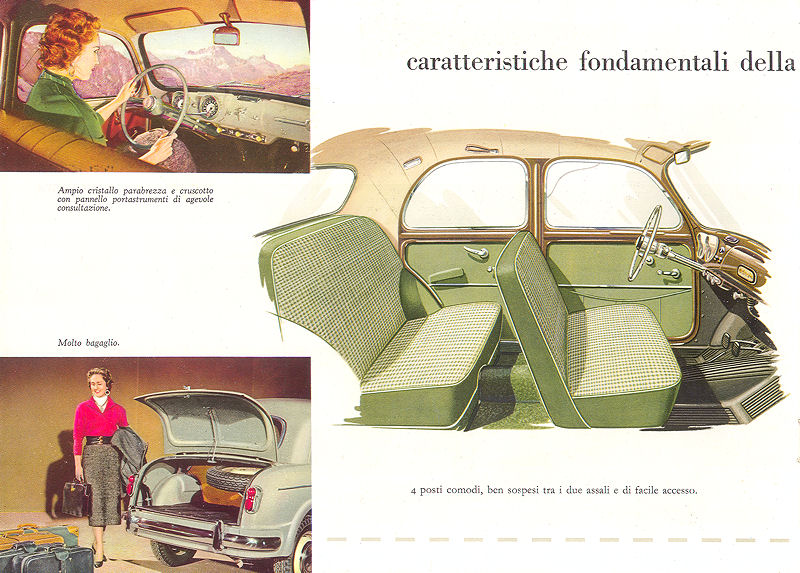 caratteristiche fondamentali della

Ampio cristallo parabrezza e cruscotto con pannello portastrumenti di agevole consultazione.

Molto bagaglio.

4 posti comodi, ben sospesi tra i due assali e di facile accesso.